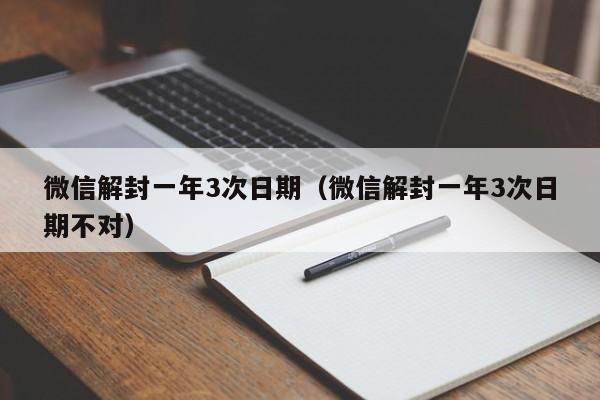 微信解封一年3次日期（微信解封一年3次日期不对）